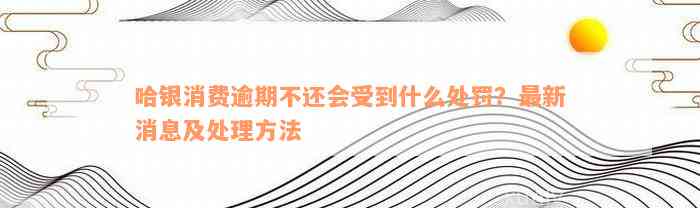 哈银消费逾期不还会受到什么处罚？最新消息及处理方法